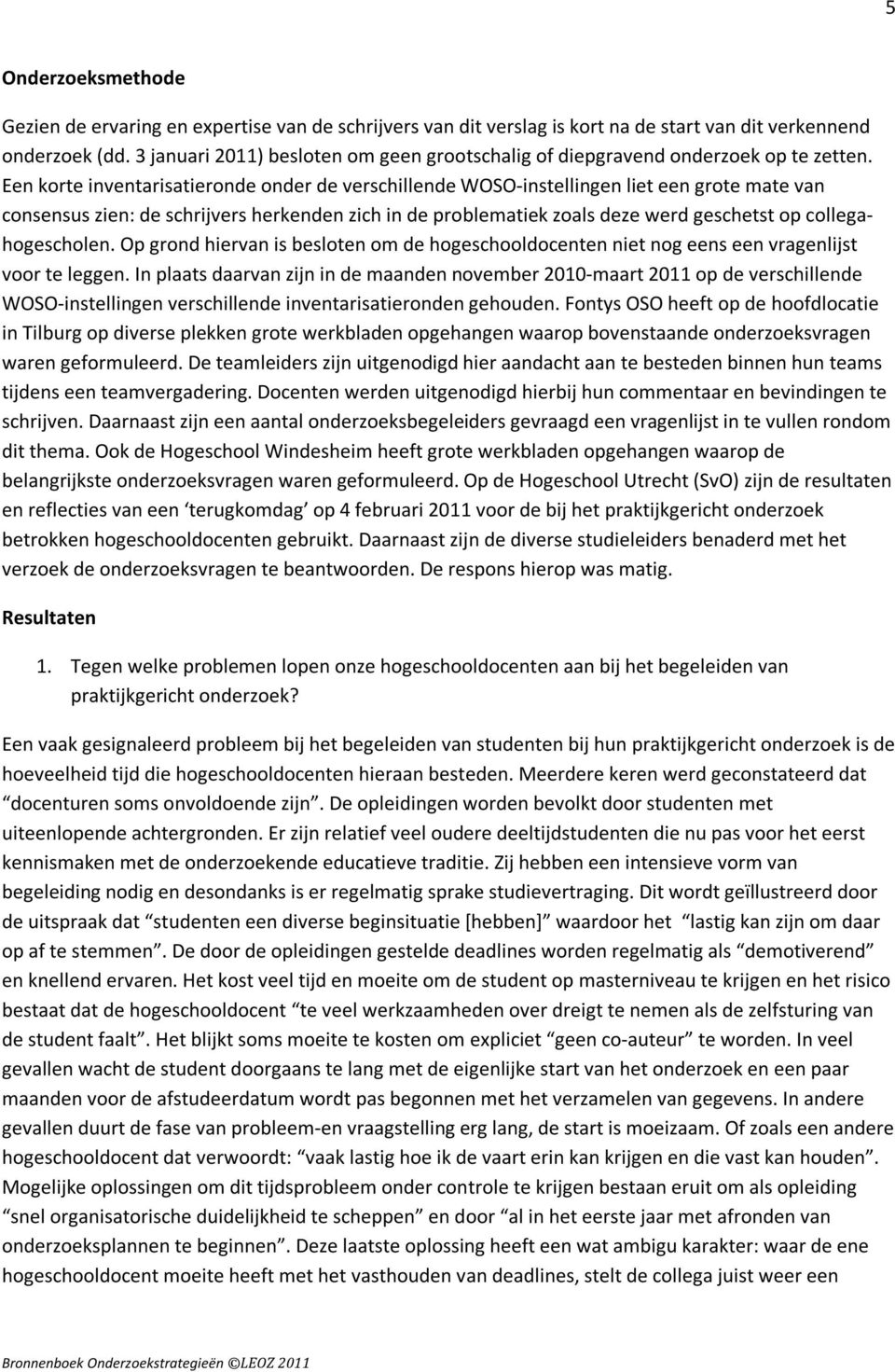 5

Onderzoeksmethode

Gezien de ervaring en expertise van de schrijvers van dit verslag is kort na de start van dit verkennend onderzoek (dd. 3 januari 2011) besloten om geen grootschalig of diepgravend onderzoek op te zetten. Een korte inventarisatieronde onder de verschillende WOSO-instellingen liet een grote mate van consensus zien: de schrijvers herkenden zich in de problematiek zoals deze werd geschetst op collega-hogescholen. Op grond hiervan is besloten om de hogeschooldocenten niet nog eens een vragenlijst voor te leggen. In plaats daarvan zijn in de maanden november 2010-maart 2011 op de verschillende WOSO-instellingen verschillende inventarisatieronden gehouden. Fontys OSO heeft op de hoofdlocatie in Tilburg op diverse plekken grote werkbladen opgehangen waarop bovenstaande onderzoeksvragen waren geformuleerd. De teamleiders zijn uitgenodigd hier aandacht aan te besteden binnen hun teams tijdens een teamvergadering. Docenten werden uitgenodigd hierbij hun commentaar en bevindingen te schrijven. Daarnaast zijn een aantal onderzoeksbegeleiders gevraagd een vragenlijst in te vullen rondom dit thema. Ook de Hogeschool Windesheim heeft grote werkbladen opgehangen waarop de belangrijkste onderzoeksvragen waren geformuleerd. Op de Hogeschool Utrecht (SvO) zijn de resultaten en reflecties van een ‘terugkomdag’ op 4 februari 2011 voor de bij het praktijkgericht onderzoek betrokken hogeschooldocenten gebruikt. Daarnaast zijn de diverse studieleiders benaderd met het verzoek de onderzoeksvragen te beantwoorden. De respons hierop was matig.

Resultaten

1. Tegen welke problemen lopen onze hogeschooldocenten aan bij het begeleiden van praktijkgericht onderzoek?

Een vaak gesignaleerd probleem bij het begeleiden van studenten bij hun praktijkgericht onderzoek is de hoeveelheid tijd die hogeschooldocenten hieraan besteden. Meerdere keren werd geconstateerd dat “docenturen soms onvoldoende zijn”. De opleidingen worden bevolkt door studenten met uiteenlopende achtergronden. Er zijn relatief veel oudere deeltijdstudenten die nu pas voor het eerst kennismaken met de onderzoekende educatieve traditie. Zij hebben een intensieve vorm van begeleiding nodig en desondanks is er regelmatig sprake studievertraging. Dit wordt geïllustreerd door de uitspraak dat “studenten een diverse beginsituatie [hebben]” waardoor het “lastig kan zijn om daar op af te stemmen”. De door de opleidingen gestelde deadlines worden regelmatig als “demotiverend” en knellend ervaren. Het kost veel tijd en moeite om de student op masterniveau te krijgen en het risico bestaat dat de hogeschooldocent “te veel werkzaamheden over dreigt te nemen als de zelfsturing van de student faalt”. Het blijkt soms moeite te kosten om expliciet “geen co-auteur” te worden. In veel gevallen wacht de student doorgaans te lang met de eigenlijke start van het onderzoek en een paar maanden voor de afstudeerdatum wordt pas begonnen met het verzamelen van gegevens. In andere gevallen duurt de fase van probleem-en vraagstelling erg lang, de start is moeizaam. Of zoals een andere hogeschooldocent dat verwoordt: “vaak lastig hoe ik de vaart erin kan krijgen en die vast kan houden”. Mogelijke oplossingen om dit tijdsprobleem onder controle te krijgen bestaan eruit om als opleiding “snel organisatorische duidelijkheid te scheppen” en door “al in het eerste jaar met afronden van onderzoeksplannen te beginnen”. Deze laatste oplossing heeft een wat ambigu karakter: waar de ene hogeschooldocent moeite heeft met het vasthouden van deadlines, stelt de collega juist weer een

Bronnenboek Onderzoekstrategieën ©LEOZ 2011